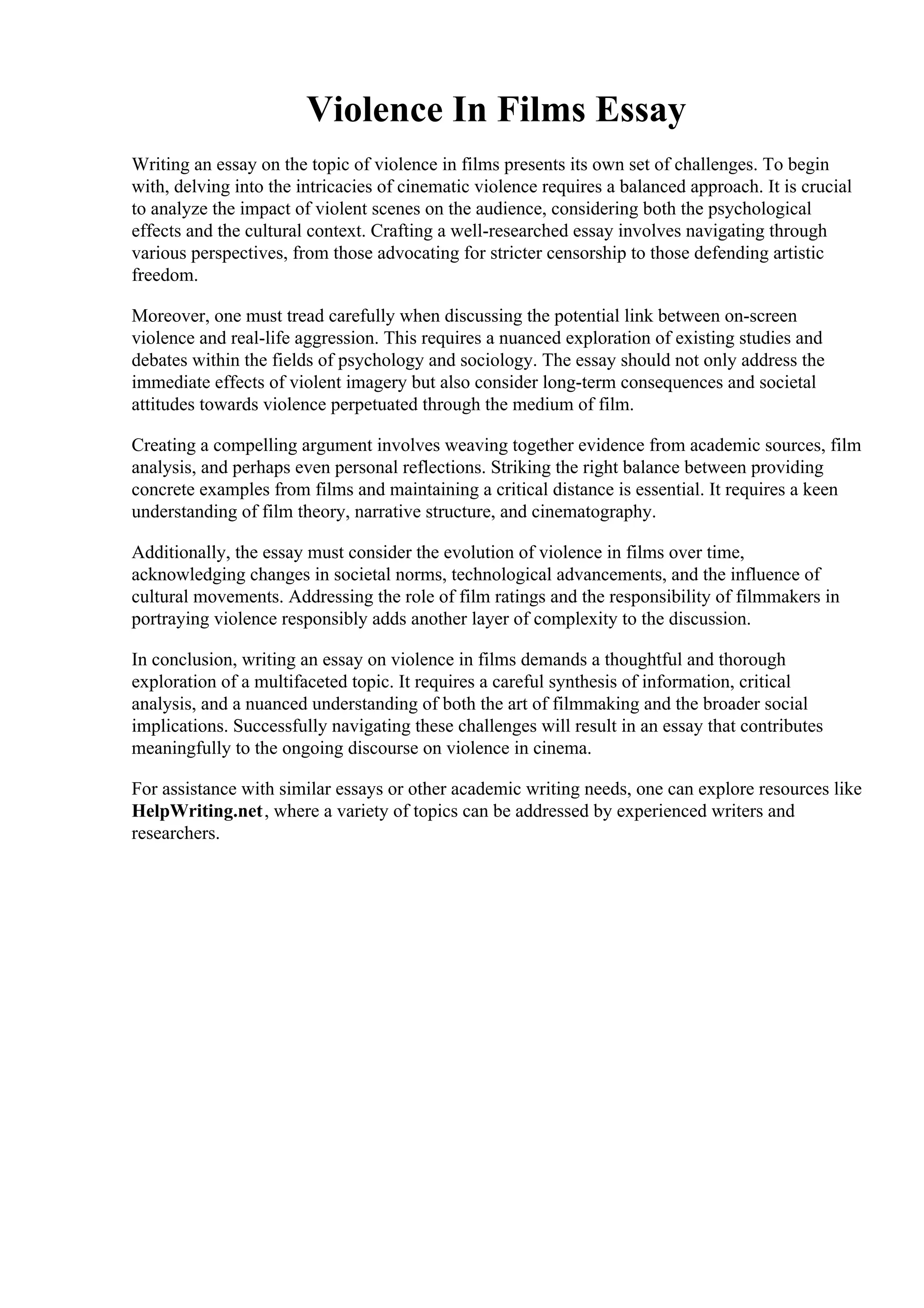 Violence In Films Essay

Writing an essay on the topic of violence in films presents its own set of challenges. To begin with, delving into the intricacies of cinematic violence requires a balanced approach. It is crucial to analyze the impact of violent scenes on the audience, considering both the psychological effects and the cultural context. Crafting a well-researched essay involves navigating through various perspectives, from those advocating for stricter censorship to those defending artistic freedom.

Moreover, one must tread carefully when discussing the potential link between on-screen violence and real-life aggression. This requires a nuanced exploration of existing studies and debates within the fields of psychology and sociology. The essay should not only address the immediate effects of violent imagery but also consider long-term consequences and societal attitudes towards violence perpetuated through the medium of film.

Creating a compelling argument involves weaving together evidence from academic sources, film analysis, and perhaps even personal reflections. Striking the right balance between providing concrete examples from films and maintaining a critical distance is essential. It requires a keen understanding of film theory, narrative structure, and cinematography.

Additionally, the essay must consider the evolution of violence in films over time, acknowledging changes in societal norms, technological advancements, and the influence of cultural movements. Addressing the role of film ratings and the responsibility of filmmakers in portraying violence responsibly adds another layer of complexity to the discussion.

In conclusion, writing an essay on violence in films demands a thoughtful and thorough exploration of a multifaceted topic. It requires a careful synthesis of information, critical analysis, and a nuanced understanding of both the art of filmmaking and the broader social implications. Successfully navigating these challenges will result in an essay that contributes meaningfully to the ongoing discourse on violence in cinema.

For assistance with similar essays or other academic writing needs, one can explore resources like HelpWriting.net, where a variety of topics can be addressed by experienced writers and researchers.